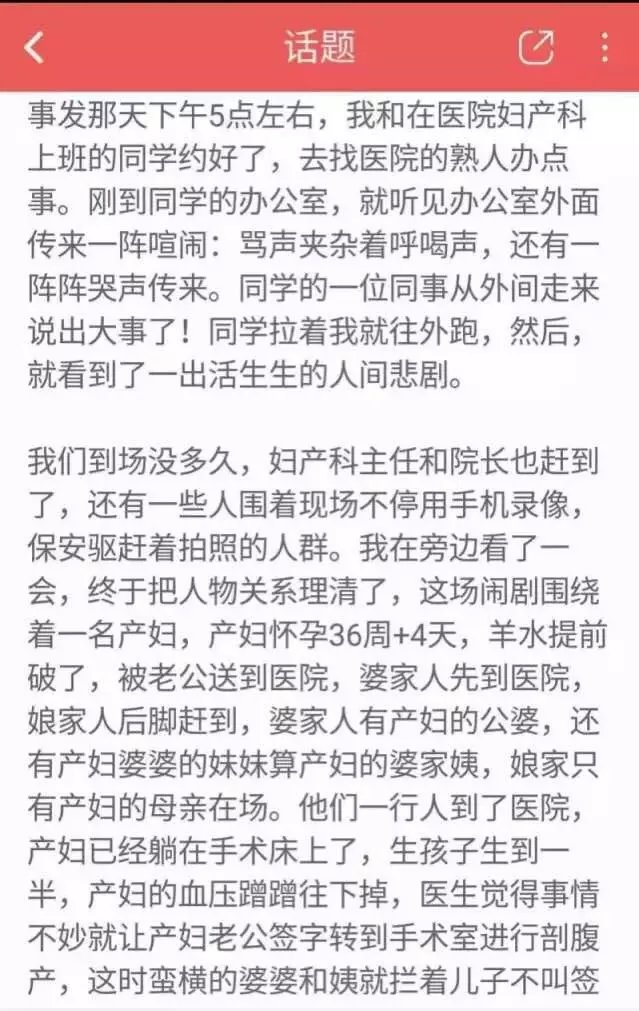 话题

事发那天下午5点左右，我和在医院妇产科上班的同学约好了，去找医院的熟人办点事。刚到同学的办公室，就听见办公室外面传来一阵喧闹：骂声夹杂着呼喝声，还有一阵阵哭声传来。同学的一位同事从外间走来说出大事了！同学拉着我就往外跑，然后，就看到了一出活生生的人间悲剧。

我们到场没多久，妇产科主任和院长也赶到了，还有一些人围着现场不停用手机录像，保安驱赶着拍照的人群。我在旁边看了一会，终于把人物关系理清了，这场闹剧围绕着一名产妇，产妇怀孕36周+4天，羊水提前破了，被老公送到医院，婆家人先到医院，娘家人后脚赶到，婆家人有产妇的公婆，还有产妇婆婆的妹妹算产妇的婆家姨，娘家只有产妇的母亲在场。他们一行人到了医院，产妇已经躺在手术床上了，生孩子生到一半，产妇的血压蹭蹭往下掉，医生觉得事情不妙就让产妇老公签字转到手术室进行剖腹产，这时蛮横的婆婆和姨就拦着儿子不叫签